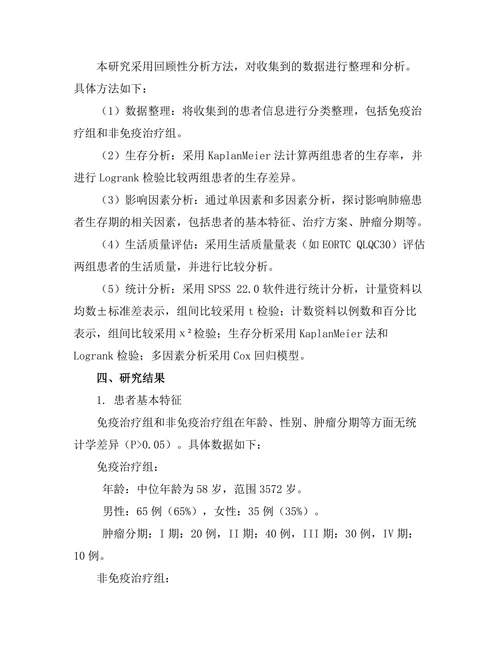 本研究采用回顾性分析方法，对收集到的数据进行整理和分析。具体方法如下：

（1）数据整理：将收集到的患者信息进行分类整理，包括免疫治疗组和非免疫治疗组。

（2）生存分析：采用 KaplanMeier 法计算两组患者的生存率，并进行 Logrank 检验比较两组患者的生存差异。

（3）影响因素分析：通过单因素和多因素分析，探讨影响肺癌患者生存期的相关因素，包括患者的基本特征、治疗方案、肿瘤分期等。

（4）生活质量评估：采用生活质量量表（如 EORTC QLQC30）评估两组患者的生活质量，并进行比较分析。

（5）统计分析：采用 SPSS 22.0 软件进行统计分析，计量资料以均数±标准差表示，组间比较采用 t 检验；计数资料以例数和百分比表示，组间比较采用 $x^2$ 检验；生存分析采用 KaplanMeier 法和 Logrank 检验；多因素分析采用 Cox 回归模型。

四、研究结果

1. 患者基本特征

免疫治疗组和非免疫治疗组在年龄、性别、肿瘤分期等方面无统计学差异（P>0.05）。具体数据如下：

免疫治疗组：

年龄：中位年龄为 58 岁，范围 3572 岁。

男性：65 例（65%），女性：35 例（35%）。

肿瘤分期：I 期：20 例，II 期：40 例，III 期：30 例，IV 期：10 例。

非免疫治疗组：